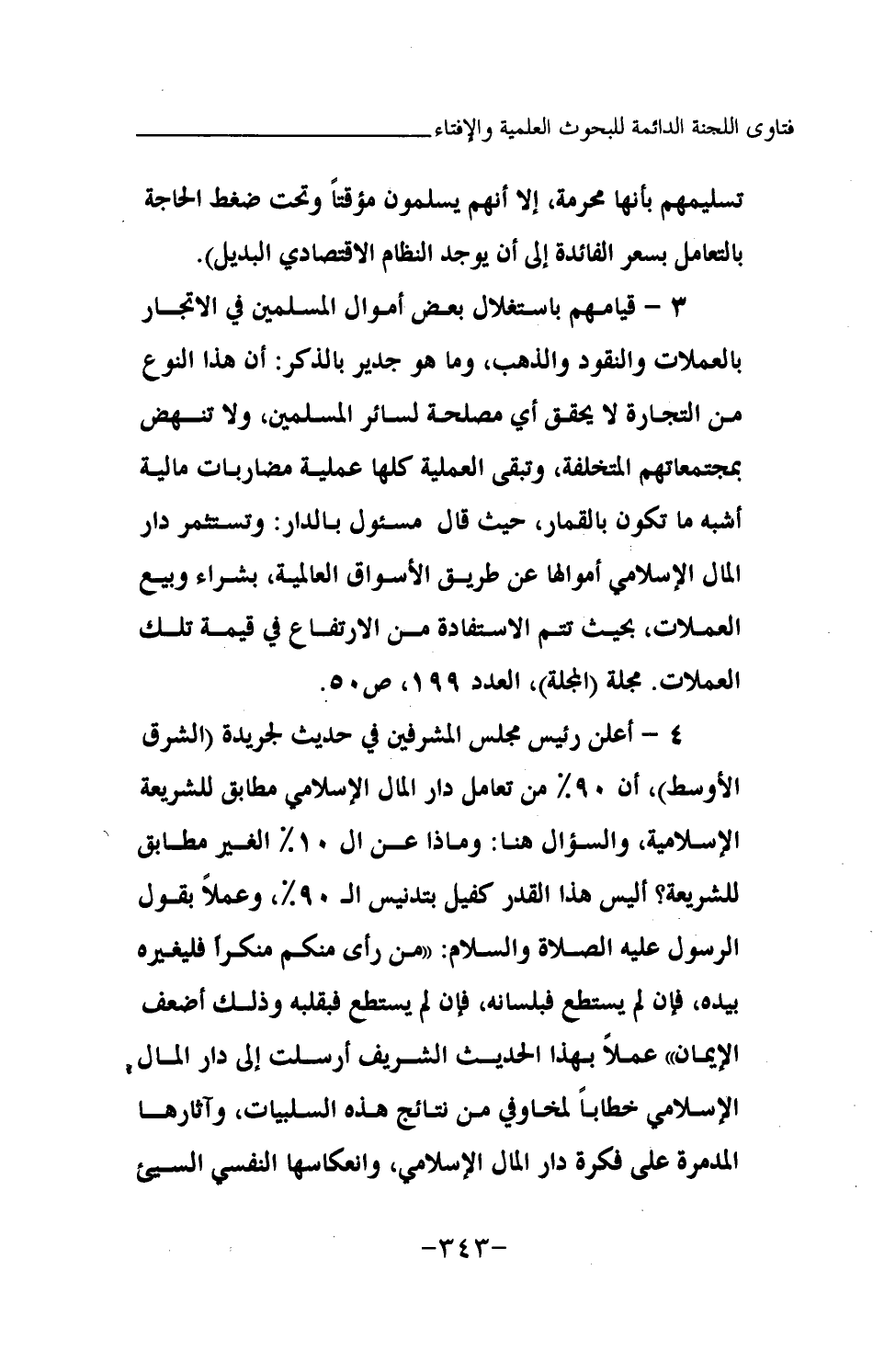 فتاوى اللجنة الدائمة للبحوث العلمية والإفتاء

تسليمهم بأنها محرمة، إلا أنهم يسلمون مؤقتاً وتحت ضغط الحاجة بالتعامل بسعر الفائدة إلى أن يوجد النظام الاقتصادي البديل).

٣ – قيامهم باستغلال بعض أموال المسلمين في الاتجار بالعملات والنقود والذهب، وما هو جدير بالذكر: أن هذا النوع من التجارة لا يحقق أي مصلحة لسائر المسلمين، ولا تنهض بمجتمعاتهم المتخلفة، وتبقى العملية كلها عملية مضاربات مالية أشبه ما تكون بالقمار، حيث قال مسئول بالدار: وتستثمر دار المال الإسلامي أموالها عن طريق الأسواق العالمية، بشراء وبيع العملات، بحيث تتم الاستفادة من الارتفاع في قيمة تلك العملات. مجلة (المجلة)، العدد ١٩٩، ص٥٠.

٤ – أعلن رئيس مجلس المشرفين في حديث لجريدة (الشرق الأوسط)، أن ٩٠٪ من تعامل دار المال الإسلامي مطابق للشريعة الإسلامية، والسؤال هنا: وماذا عن ال ١٠٪ الغير مطابق للشريعة؟ أليس هذا القدر كفيل بتدنيس الـ ٩٠٪، وعملاً بقول الرسول عليه الصلاة والسلام: «من رأى منكم منكراً فليغيره بيده، فإن لم يستطع فبلسانه، فإن لم يستطع فبقلبه وذلك أضعف الإيمان» عملاً بهذا الحديث الشريف أرسلت إلى دار المال الإسلامي خطاباً لمخاوفي من نتائج هذه السلبيات، وآثارها المدمرة على فكرة دار المال الإسلامي، وانعكاسها النفسي السيئ

-٣٤٣-